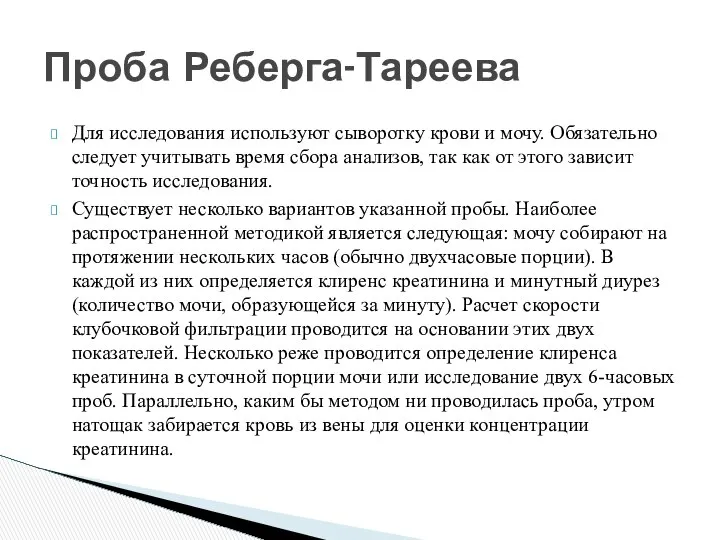 Проба Реберга-Тареева

 Для исследования используют сыворотку крови и мочу. Обязательно следует учитывать время сбора анализов, так как от этого зависит точность исследования.

 Существует несколько вариантов указанной пробы. Наиболее распространенной методикой является следующая: мочу собирают на протяжении нескольких часов (обычно двухчасовые порции). В каждой из них определяется клиренс креатинина и минутный диурез (количество мочи, образующейся за минуту). Расчет скорости клубочковой фильтрации проводится на основании этих двух показателей. Несколько реже проводится определение клиренса креатинина в суточной порции мочи или исследование двух 6-часовых проб. Параллельно, каким бы методом ни проводилась проба, утром натощак забирается кровь из вены для оценки концентрации креатинина.